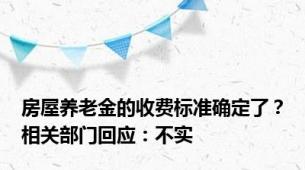 房屋养老金的收费标准确定了？相关部门回应：不实